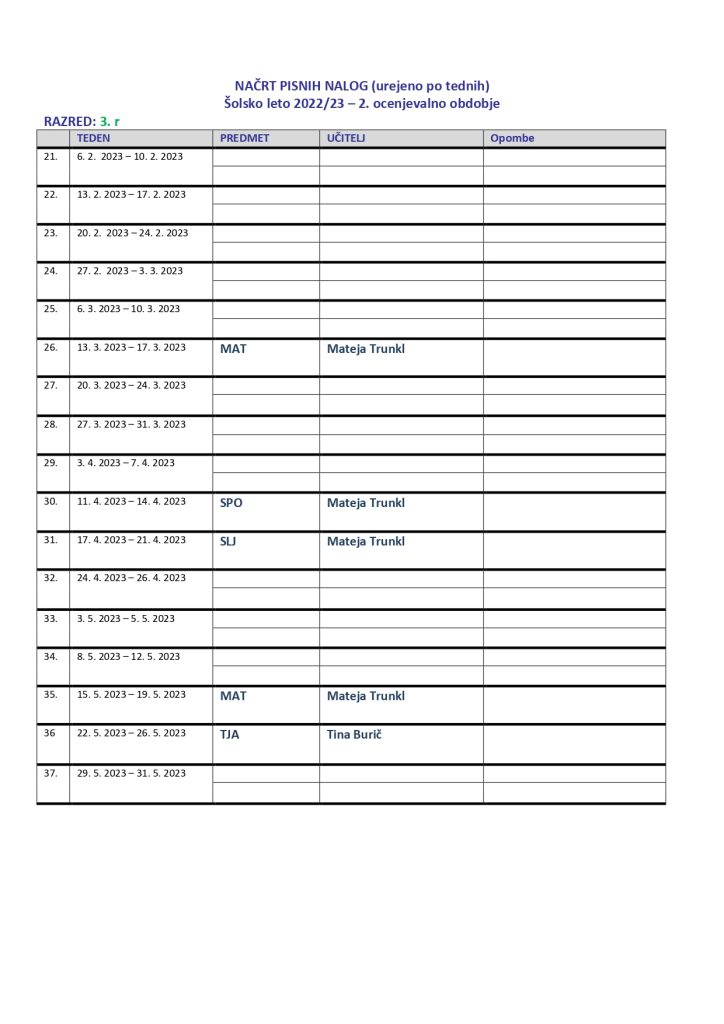 NAČRT PISNIH NALOG (urejeno po tednih)
Šolsko leto 2022/23 – 2. ocenjevalno obdobje

RAZRED: 3. r

| | TEDEN | PREDMET | UČITELJ | Opombe |
|---|---|---|---|---|
| 21. | 6. 2. 2023 – 10. 2. 2023 | | | |
| 22. | 13. 2. 2023 – 17. 2. 2023 | | | |
| 23. | 20. 2. 2023 – 24. 2. 2023 | | | |
| 24. | 27. 2. 2023 – 3. 3. 2023 | | | |
| 25. | 6. 3. 2023 – 10. 3. 2023 | | | |
| 26. | 13. 3. 2023 – 17. 3. 2023 | MAT | Mateja Trunkl | |
| 27. | 20. 3. 2023 – 24. 3. 2023 | | | |
| 28. | 27. 3. 2023 – 31. 3. 2023 | | | |
| 29. | 3. 4. 2023 – 7. 4. 2023 | | | |
| 30. | 11. 4. 2023 – 14. 4. 2023 | SPO | Mateja Trunkl | |
| 31. | 17. 4. 2023 – 21. 4. 2023 | SLJ | Mateja Trunkl | |
| 32. | 24. 4. 2023 – 26. 4. 2023 | | | |
| 33. | 3. 5. 2023 – 5. 5. 2023 | | | |
| 34. | 8. 5. 2023 – 12. 5. 2023 | | | |
| 35. | 15. 5. 2023 – 19. 5. 2023 | MAT | Mateja Trunkl | |
| 36 | 22. 5. 2023 – 26. 5. 2023 | TJA | Tina Burič | |
| 37. | 29. 5. 2023 – 31. 5. 2023 | | | |